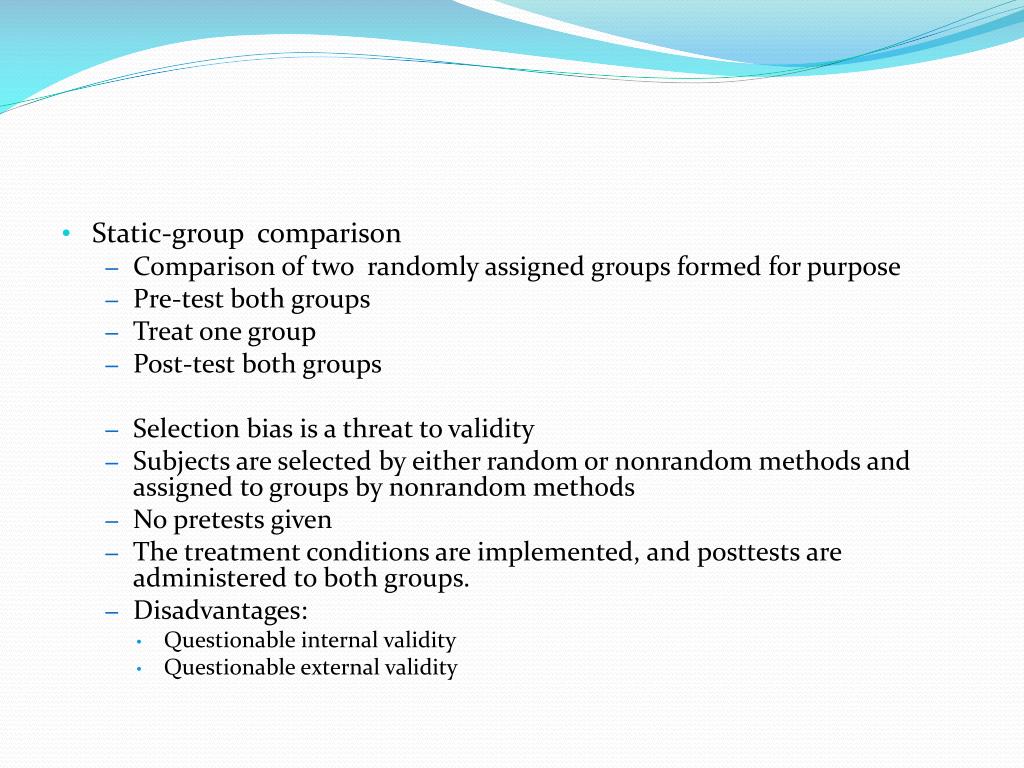 • Static-group comparison
– Comparison of two randomly assigned groups formed for purpose
– Pre-test both groups
– Treat one group
– Post-test both groups

– Selection bias is a threat to validity
– Subjects are selected by either random or nonrandom methods and assigned to groups by nonrandom methods
– No pretests given
– The treatment conditions are implemented, and posttests are administered to both groups.
– Disadvantages:
• Questionable internal validity
• Questionable external validity